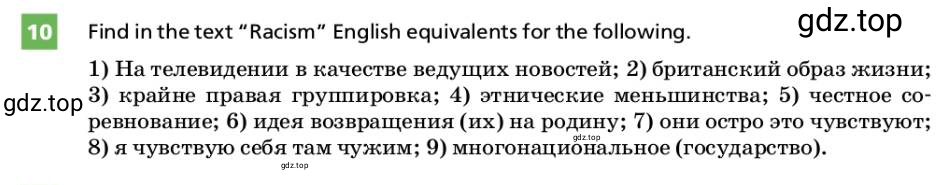 10 Find in the text "Racism" English equivalents for the following.

gdz.top

1) На телевидении в качестве ведущих новостей; 2) британский образ жизни; 3) крайне правая группировка; 4) этнические меньшинства; 5) честное соревнование; 6) идея возвращения (их) на родину; 7) они остро это чувствуют; 8) я чувствую себя там чужим; 9) многонациональное (государство).

gdz.top

gdz.top

gdz.top